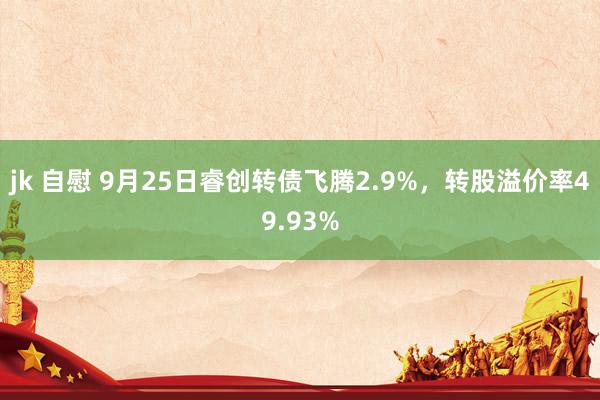 jk 自慰 9月25日睿创转债飞腾2.9%，转股溢价率49.93%